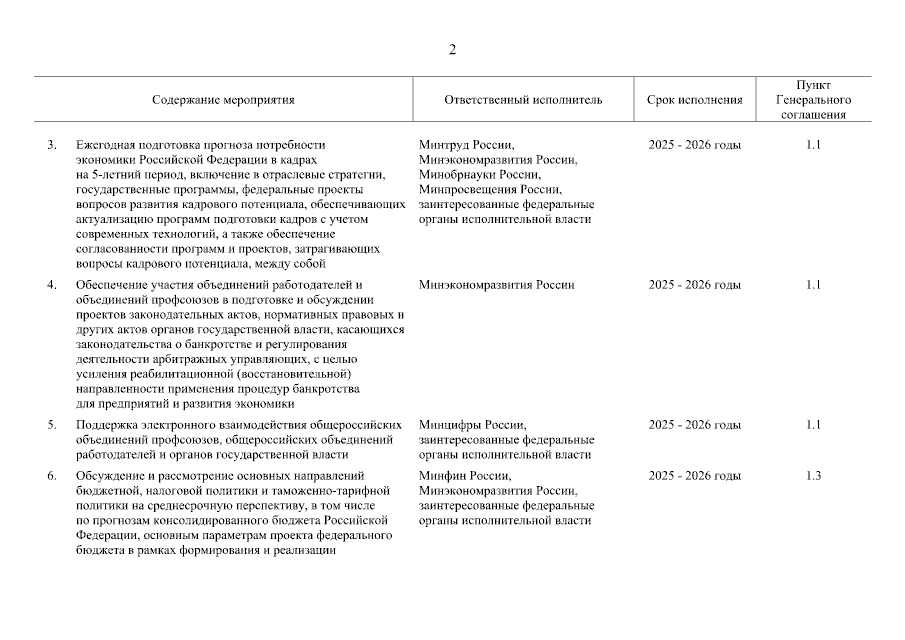 2

| | Содержание мероприятия | Ответственный исполнитель | Срок исполнения | Пункт Генерального соглашения |
|---|---|---|---|---|
| 3. | Ежегодная подготовка прогноза потребности экономики Российской Федерации в кадрах на 5-летний период, включение в отраслевые стратегии, государственные программы, федеральные проекты вопросов развития кадрового потенциала, обеспечивающих актуализацию программ подготовки кадров с учетом современных технологий, а также обеспечение согласованности программ и проектов, затрагивающих вопросы кадрового потенциала, между собой | Минтруд России, Минэкономразвития России, Минобрнауки России, Минпросвещения России, заинтересованные федеральные органы исполнительной власти | 2025 - 2026 годы | 1.1 |
| 4. | Обеспечение участия объединений работодателей и объединений профсоюзов в подготовке и обсуждении проектов законодательных актов, нормативных правовых и других актов органов государственной власти, касающихся законодательства о банкротстве и регулирования деятельности арбитражных управляющих, с целью усиления реабилитационной (восстановительной) направленности применения процедур банкротства для предприятий и развития экономики | Минэкономразвития России | 2025 - 2026 годы | 1.1 |
| 5. | Поддержка электронного взаимодействия общероссийских объединений профсоюзов, общероссийских объединений работодателей и органов государственной власти | Минцифры России, заинтересованные федеральные органы исполнительной власти | 2025 - 2026 годы | 1.1 |
| 6. | Обсуждение и рассмотрение основных направлений бюджетной, налоговой политики и таможенно-тарифной политики на среднесрочную перспективу, в том числе по прогнозам консолидированного бюджета Российской Федерации, основным параметрам проекта федерального бюджета в рамках формирования и реализации | Минфин России, Минэкономразвития России, заинтересованные федеральные органы исполнительной власти | 2025 - 2026 годы | 1.3 |